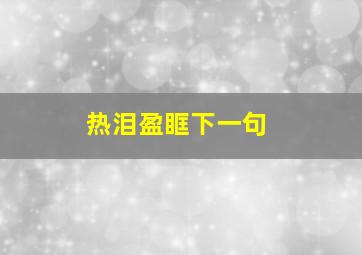 热泪盈眶下一句